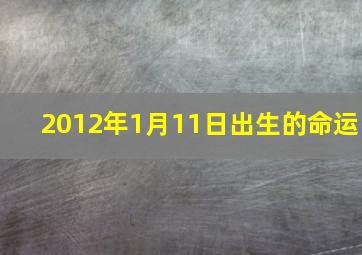 2012年1月11日出生的命运